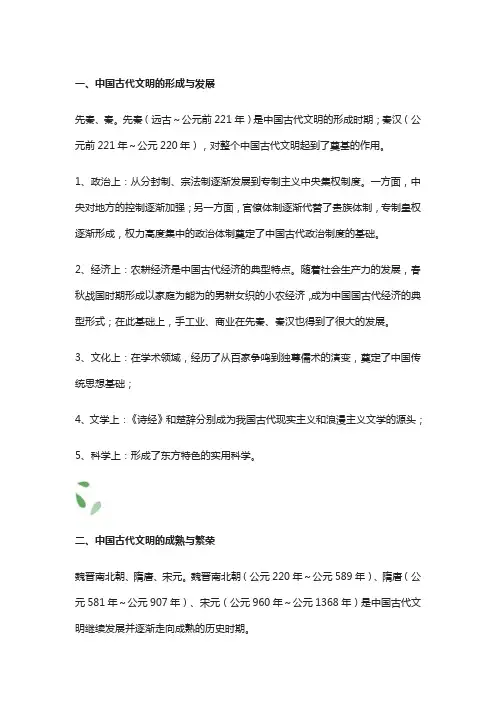 一、中国古代文明的形成与发展

先秦、秦。先秦（远古～公元前 221 年）是中国古代文明的形成时期；秦汉（公元前 221 年～公元 220 年），对整个中国古代文明起到了奠基的作用。

1、政治上：从分封制、宗法制逐渐发展到专制主义中央集权制度。一方面，中央对地方的控制逐渐加强；另一方面，官僚体制逐渐代替了贵族体制，专制皇权逐渐形成，权力高度集中的政治体制奠定了中国古代政治制度的基础。

2、经济上：农耕经济是中国古代经济的典型特点。随着社会生产力的发展，春秋战国时期形成以家庭为单位的男耕女织的小农经济，成为中国国古代经济的典型形式；在此基础上，手工业、商业在先秦、秦汉也得到了很大的发展。

3、文化上：在学术领域，经历了从百家争鸣到独尊儒术的演变，奠定了中国传统思想基础；

4、文学上：《诗经》和楚辞分别成为我国古代现实主义和浪漫主义文学的源头；

5、科学上：形成了东方特色的实用科学。

二、中国古代文明的成熟与繁荣

魏晋南北朝、隋唐、宋元。魏晋南北朝（公元 220 年～公元 589 年）、隋唐（公元 581 年～公元 907 年）、宋元（公元 960 年～公元 1368 年）是中国古代文明继续发展并逐渐走向成熟的历史时期。